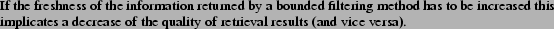 If the freshness of the information returned by a bounded filtering method has to be increased this implicates a decrease of the quality of retrieval results (and vice versa).